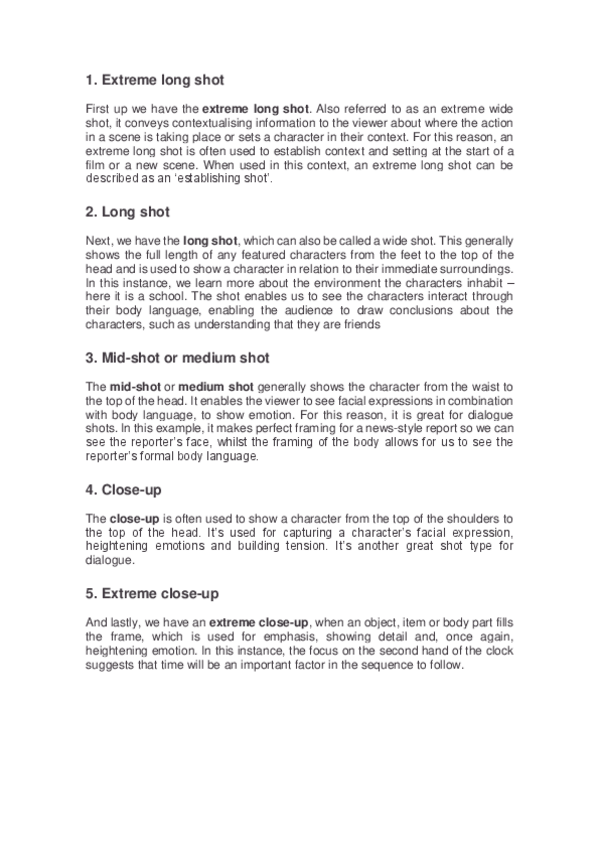 1. Extreme long shot

First up we have the extreme long shot. Also referred to as an extreme wide shot, it conveys contextualising information to the viewer about where the action in a scene is taking place or sets a character in their context. For this reason, an extreme long shot is often used to establish context and setting at the start of a film or a new scene. When used in this context, an extreme long shot can be described as an 'establishing shot'.

2. Long shot

Next, we have the long shot, which can also be called a wide shot. This generally shows the full length of any featured characters from the feet to the top of the head and is used to show a character in relation to their immediate surroundings. In this instance, we learn more about the environment the characters inhabit – here it is a school. The shot enables us to see the characters interact through their body language, enabling the audience to draw conclusions about the characters, such as understanding that they are friends

3. Mid-shot or medium shot

The mid-shot or medium shot generally shows the character from the waist to the top of the head. It enables the viewer to see facial expressions in combination with body language, to show emotion. For this reason, it is great for dialogue shots. In this example, it makes perfect framing for a news-style report so we can see the reporter's face, whilst the framing of the body allows for us to see the reporter's formal body language.

4. Close-up

The close-up is often used to show a character from the top of the shoulders to the top of the head. It's used for capturing a character's facial expression, heightening emotions and building tension. It's another great shot type for dialogue.

5. Extreme close-up

And lastly, we have an extreme close-up, when an object, item or body part fills the frame, which is used for emphasis, showing detail and, once again, heightening emotion. In this instance, the focus on the second hand of the clock suggests that time will be an important factor in the sequence to follow.